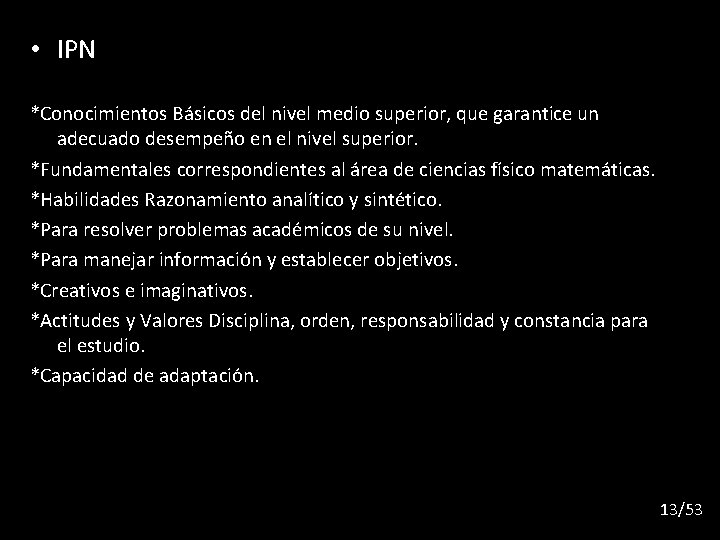 • IPN

*Conocimientos Básicos del nivel medio superior, que garantice un adecuado desempeño en el nivel superior.
*Fundamentales correspondientes al área de ciencias físico matemáticas.
*Habilidades Razonamiento analítico y sintético.
*Para resolver problemas académicos de su nivel.
*Para manejar información y establecer objetivos.
*Creativos e imaginativos.
*Actitudes y Valores Disciplina, orden, responsabilidad y constancia para el estudio.
*Capacidad de adaptación.

13/53